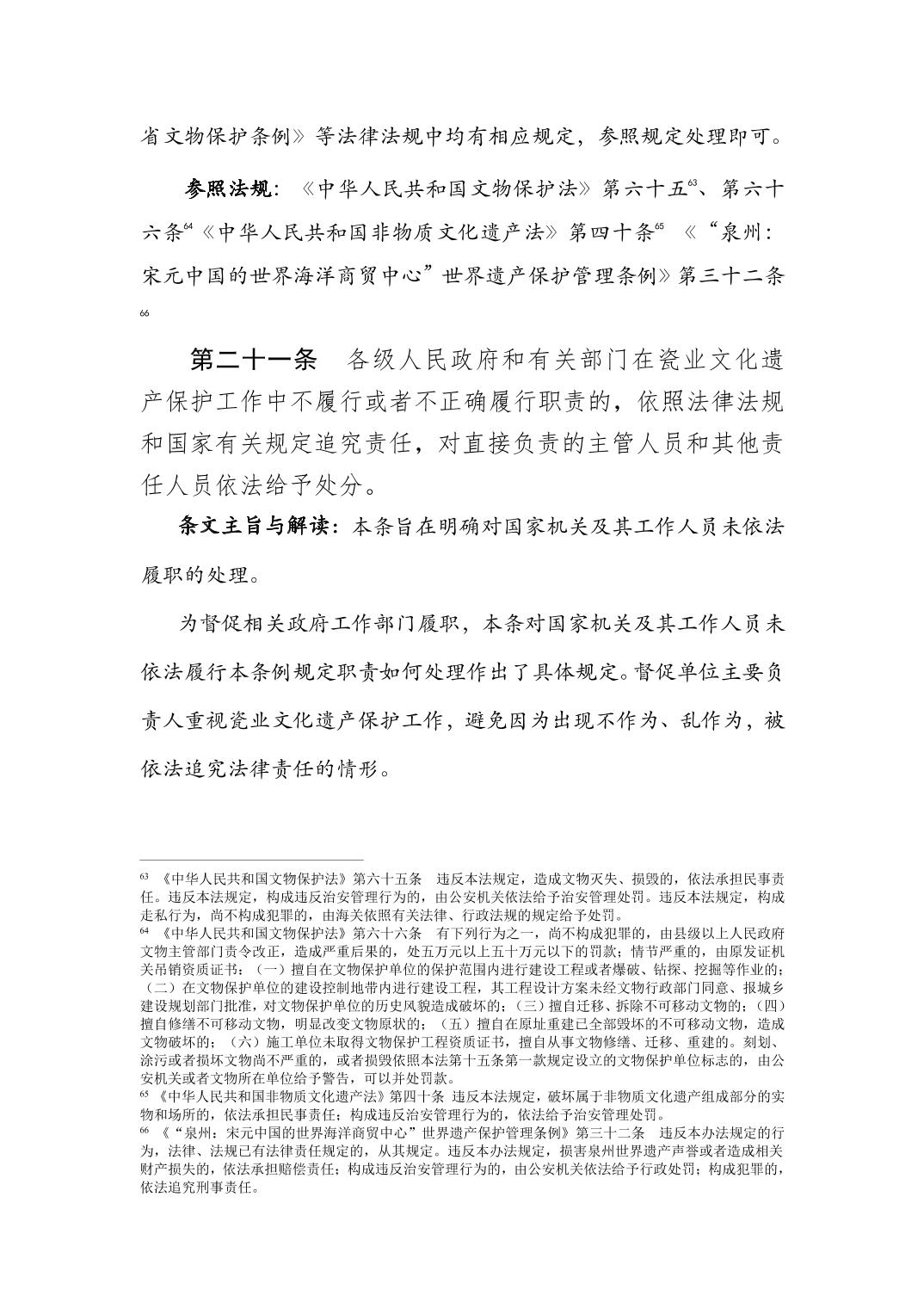 省文物保护条例》等法律法规中均有相应规定，参照规定处理即可。

参照法规：《中华人民共和国文物保护法》第六十五$^{63}$、第六十六条$^{64}$《中华人民共和国非物质文化遗产法》第四十条$^{65}$ 《“泉州：宋元中国的世界海洋商贸中心”世界遗产保护管理条例》第三十二条$^{66}$

第二十一条　各级人民政府和有关部门在瓷业文化遗产保护工作中不履行或者不正确履行职责的，依照法律法规和国家有关规定追究责任，对直接负责的主管人员和其他责任人员依法给予处分。

条文主旨与解读：本条旨在明确对国家机关及其工作人员未依法履职的处理。

为督促相关政府工作部门履职，本条对国家机关及其工作人员未依法履行本条例规定职责如何处理作出了具体规定。督促单位主要负责人重视瓷业文化遗产保护工作，避免因为出现不作为、乱作为，被依法追究法律责任的情形。

$^{63}$ 《中华人民共和国文物保护法》第六十五条　违反本法规定，造成文物灭失、损毁的，依法承担民事责任。违反本法规定，构成违反治安管理行为的，由公安机关依法给予治安管理处罚。违反本法规定，构成走私行为，尚不构成犯罪的，由海关依照有关法律、行政法规的规定给予处罚。
$^{64}$ 《中华人民共和国文物保护法》第六十六条　有下列行为之一，尚不构成犯罪的，由县级以上人民政府文物主管部门责令改正，造成严重后果的，处五万元以上五十万元以下的罚款；情节严重的，由原发证机关吊销资质证书：（一）擅自在文物保护单位的保护范围内进行建设工程或者爆破、钻探、挖掘等作业的；（二）在文物保护单位的建设控制地带内进行建设工程，其工程设计方案未经文物行政部门同意、报城乡建设规划部门批准，对文物保护单位的历史风貌造成破坏的；（三）擅自迁移、拆除不可移动文物的；（四）擅自修缮不可移动文物，明显改变文物原状的；（五）擅自在原址重建已全部毁坏的不可移动文物，造成文物破坏的；（六）施工单位未取得文物保护工程资质证书，擅自从事文物修缮、迁移、重建的。刻划、涂污或者损坏文物尚不严重的，或者损毁依照本法第十五条第一款规定设立的文物保护单位标志的，由公安机关或者文物所在单位给予警告，可以并处罚款。
$^{65}$ 《中华人民共和国非物质文化遗产法》第四十条　违反本法规定，破坏属于非物质文化遗产组成部分的实物和场所的，依法承担民事责任；构成违反治安管理行为的，依法给予治安管理处罚。
$^{66}$ 《“泉州：宋元中国的世界海洋商贸中心”世界遗产保护管理条例》第三十二条　违反本办法规定的行为，法律、法规已有法律责任规定的，从其规定。违反本办法规定，损害泉州世界遗产声誉或者造成相关财产损失的，依法承担赔偿责任；构成违反治安管理行为的，由公安机关依法给予行政处罚；构成犯罪的，依法追究刑事责任。